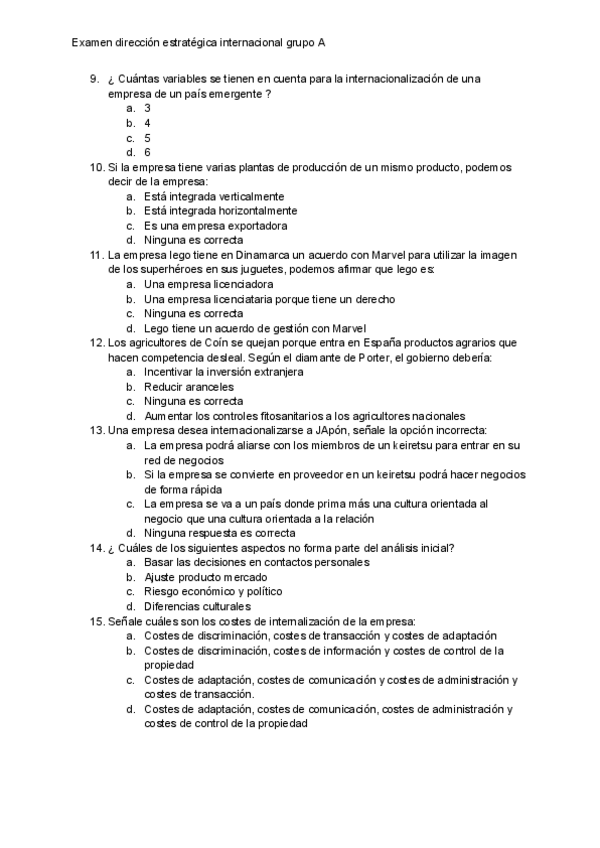 Examen dirección estratégica internacional grupo A

9. ¿ Cuántas variables se tienen en cuenta para la internacionalización de una empresa de un país emergente ?
a. 3
b. 4
c. 5
d. 6

10. Si la empresa tiene varias plantas de producción de un mismo producto, podemos decir de la empresa:
a. Está integrada verticalmente
b. Está integrada horizontalmente
c. Es una empresa exportadora
d. Ninguna es correcta

11. La empresa lego tiene en Dinamarca un acuerdo con Marvel para utilizar la imagen de los superhéroes en sus juguetes, podemos afirmar que lego es:
a. Una empresa licenciadora
b. Una empresa licenciataria porque tiene un derecho
c. Ninguna es correcta
d. Lego tiene un acuerdo de gestión con Marvel

12. Los agricultores de Coín se quejan porque entra en España productos agrarios que hacen competencia desleal. Según el diamante de Porter, el gobierno debería:
a. Incentivar la inversión extranjera
b. Reducir aranceles
c. Ninguna es correcta
d. Aumentar los controles fitosanitarios a los agricultores nacionales

13. Una empresa desea internacionalizarse a JApón, señale la opción incorrecta:
a. La empresa podrá aliarse con los miembros de un keiretsu para entrar en su red de negocios
b. Si la empresa se convierte en proveedor en un keiretsu podrá hacer negocios de forma rápida
c. La empresa se va a un país donde prima más una cultura orientada al negocio que una cultura orientada a la relación
d. Ninguna respuesta es correcta

14. ¿ Cuáles de los siguientes aspectos no forma parte del análisis inicial?
a. Basar las decisiones en contactos personales
b. Ajuste producto mercado
c. Riesgo económico y político
d. Diferencias culturales

15. Señale cuáles son los costes de internalización de la empresa:
a. Costes de discriminación, costes de transacción y costes de adaptación
b. Costes de discriminación, costes de información y costes de control de la propiedad
c. Costes de adaptación, costes de comunicación y costes de administración y costes de transacción.
d. Costes de adaptación, costes de comunicación, costes de administración y costes de control de la propiedad